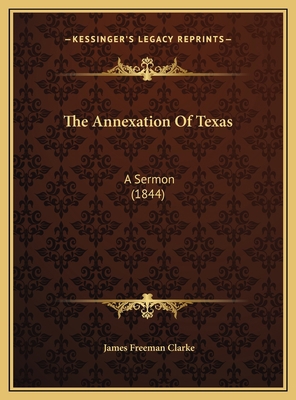 —KESSINGER'S LEGACY REPRINTS—

The Annexation Of Texas

A Sermon
(1844)

James Freeman Clarke